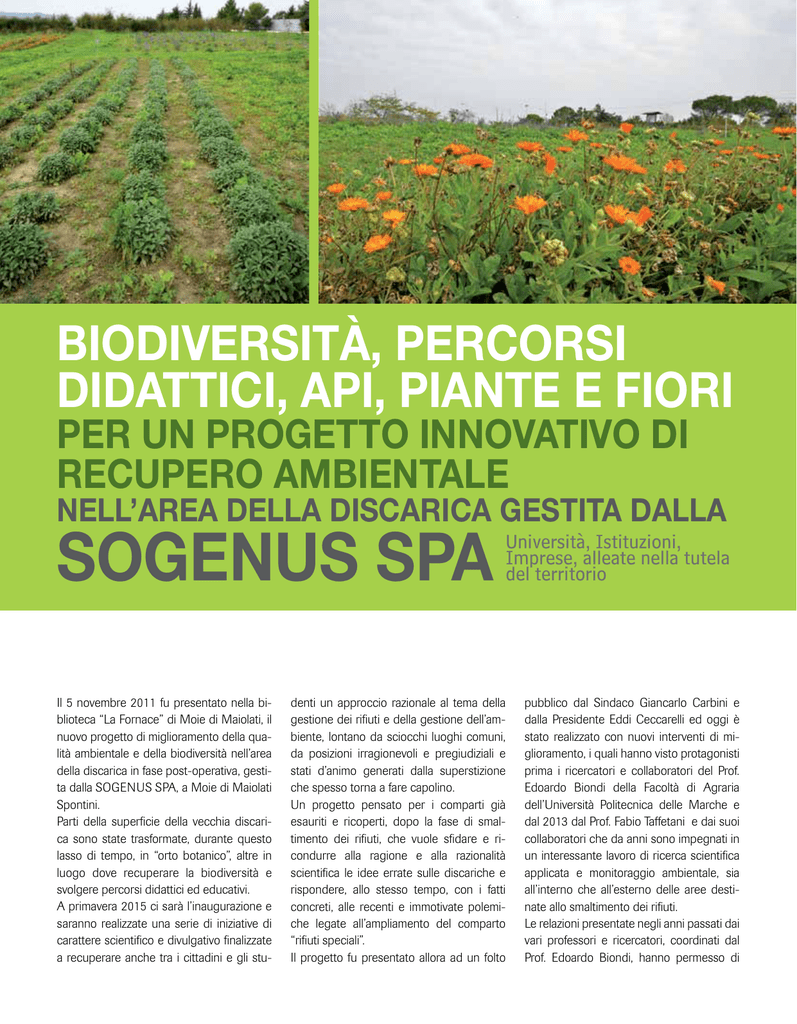 BIODIVERSITÀ, PERCORSI DIDATTICI, API, PIANTE E FIORI
PER UN PROGETTO INNOVATIVO DI RECUPERO AMBIENTALE
NELL'AREA DELLA DISCARICA GESTITA DALLA
SOGENUS SPA
Università, Istituzioni, Imprese, alleate nella tutela del territorio

Il 5 novembre 2011 fu presentato nella biblioteca "La Fornace" di Moie di Maiolati, il nuovo progetto di miglioramento della qualità ambientale e della biodiversità nell'area della discarica in fase post-operativa, gestita dalla SOGENUS SPA, a Moie di Maiolati Spontini.
Parti della superficie della vecchia discarica sono state trasformate, durante questo lasso di tempo, in "orto botanico", altre in luogo dove recuperare la biodiversità e svolgere percorsi didattici ed educativi.
A primavera 2015 ci sarà l'inaugurazione e saranno realizzate una serie di iniziative di carattere scientifico e divulgativo finalizzate a recuperare anche tra i cittadini e gli studenti un approccio razionale al tema della gestione dei rifiuti e della gestione dell'ambiente, lontano da sciocchi luoghi comuni, da posizioni irragionevoli e pregiudiziali e stati d'animo generati dalla superstizione che spesso torna a fare capolino.
Un progetto pensato per i comparti già esauriti e ricoperti, dopo la fase di smaltimento dei rifiuti, che vuole sfidare e ricondurre alla ragione e alla razionalità scientifica le idee errate sulle discariche e rispondere, allo stesso tempo, con i fatti concreti, alle recenti e immotivate polemiche legate all'ampliamento del comparto "rifiuti speciali".
Il progetto fu presentato allora ad un folto pubblico dal Sindaco Giancarlo Carbini e dalla Presidente Eddi Ceccarelli ed oggi è stato realizzato con nuovi interventi di miglioramento, i quali hanno visto protagonisti prima i ricercatori e collaboratori del Prof. Edoardo Biondi della Facoltà di Agraria dell'Università Politecnica delle Marche e dal 2013 dal Prof. Fabio Taffetani e dai suoi collaboratori che da anni sono impegnati in un interessante lavoro di ricerca scientifica applicata e monitoraggio ambientale, sia all'interno che all'esterno delle aree destinate allo smaltimento dei rifiuti.
Le relazioni presentate negli anni passati dai vari professori e ricercatori, coordinati dal Prof. Edoardo Biondi, hanno permesso di